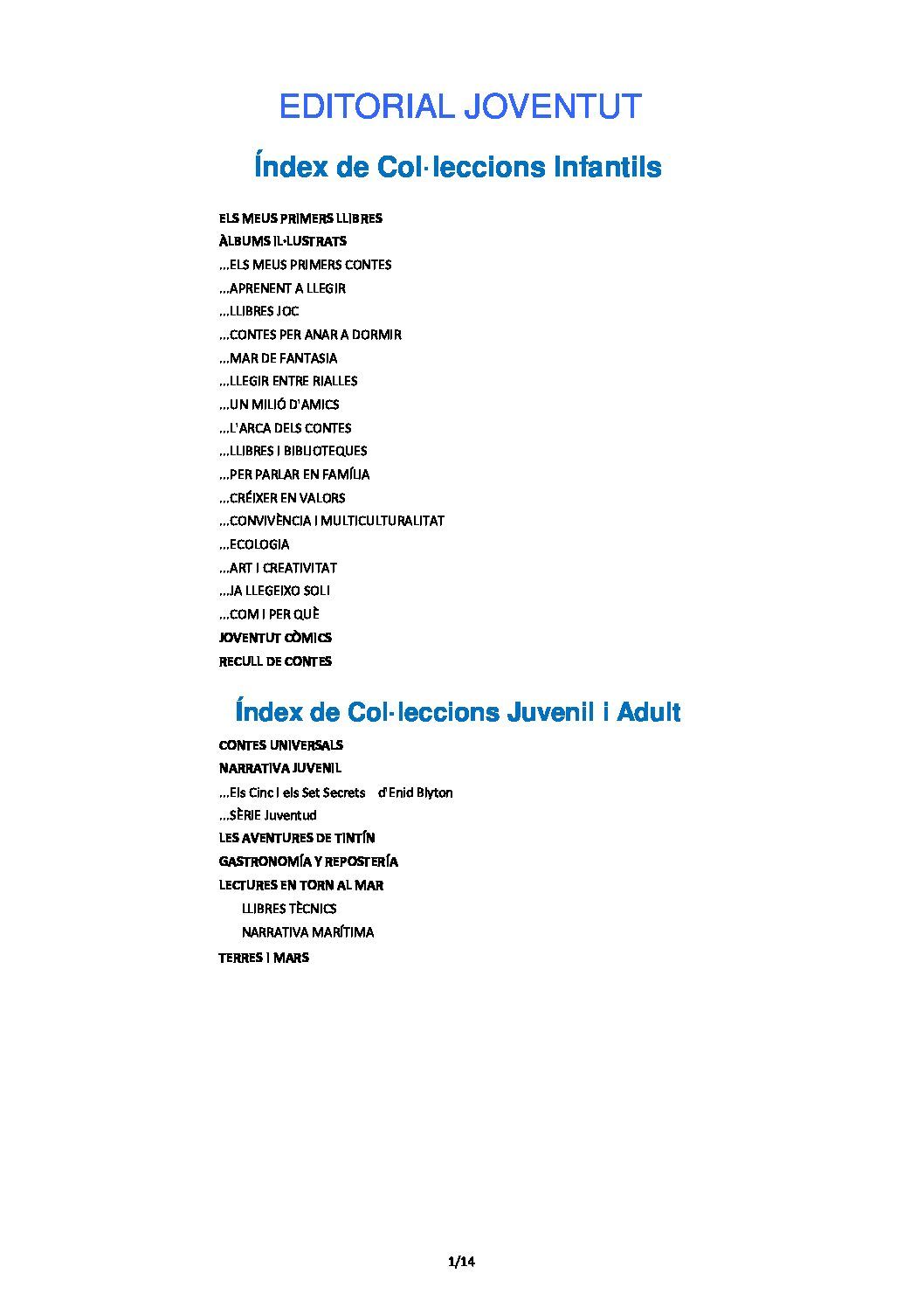 EDITORIAL JOVENTUT

Índex de Col·leccions Infantils

ELS MEUS PRIMERS LLIBRES
ÀLBUMS IL·LUSTRATS
...ELS MEUS PRIMERS CONTES
...APRENENT A LLEGIR
...LLIBRES JOC
...CONTES PER ANAR A DORMIR
...MAR DE FANTASIA
...LLEGIR ENTRE RIALLES
...UN MILIÓ D'AMICS
...L'ARCA DELS CONTES
...LLIBRES I BIBLIOTEQUES
...PER PARLAR EN FAMÍLIA
...CRÉIXER EN VALORS
...CONVIVÈNCIA I MULTICULTURALITAT
...ECOLOGIA
...ART I CREATIVITAT
...JA LLEGEIXO SOL!
...COM I PER QUÈ
JOVENTUT CÒMICS
RECULL DE CONTES

Índex de Col·leccions Juvenil i Adult

CONTES UNIVERSALS
NARRATIVA JUVENIL
...Els Cinc i els Set Secrets d'Enid Blyton
...SÈRIE Juventud
LES AVENTURES DE TINTÍN
GASTRONOMÍA Y REPOSTERÍA
LECTURES EN TORN AL MAR
LLIBRES TÈCNICS
NARRATIVA MARÍTIMA
TERRES I MARS

1/14